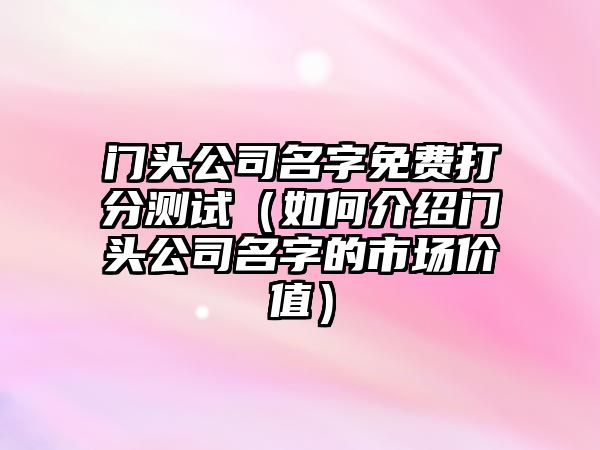 门头公司名字免费打分测试（如何介绍门头公司名字的市场价值）